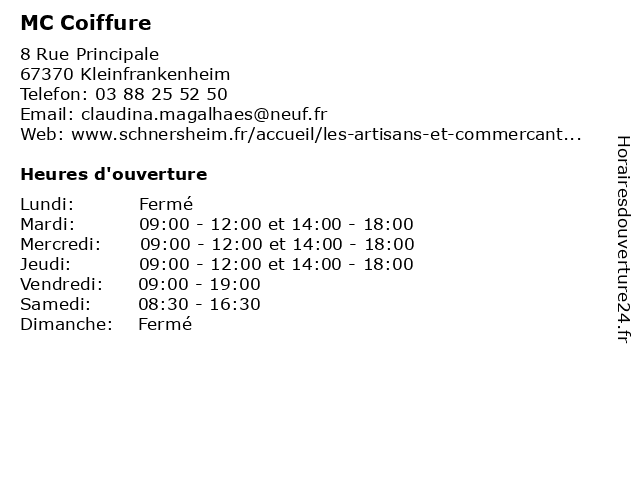 MC Coiffure

8 Rue Principale
67370 Kleinfrankenheim
Telefon: 03 88 25 52 50
Email: claudina.magalhaes@neuf.fr
Web: www.schnersheim.fr/accueil/les-artisans-et-commercant...

Heures d'ouverture

| | |
|---|---|
| Lundi: | Fermé |
| Mardi: | 09:00 - 12:00 et 14:00 - 18:00 |
| Mercredi: | 09:00 - 12:00 et 14:00 - 18:00 |
| Jeudi: | 09:00 - 12:00 et 14:00 - 18:00 |
| Vendredi: | 09:00 - 19:00 |
| Samedi: | 08:30 - 16:30 |
| Dimanche: | Fermé |

Horairesdouverture24.fr